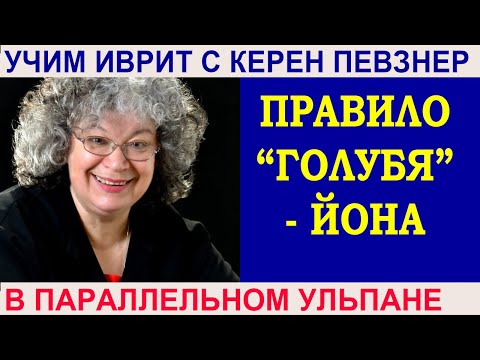 УЧИМ ИВРИТ С КЕРЕН ПЕВЗНЕР

ПРАВИЛО
“ГОЛУБЯ”
- ЙОНА

В ПАРАЛЛЕЛЬНОМ УЛЬПАНЕ